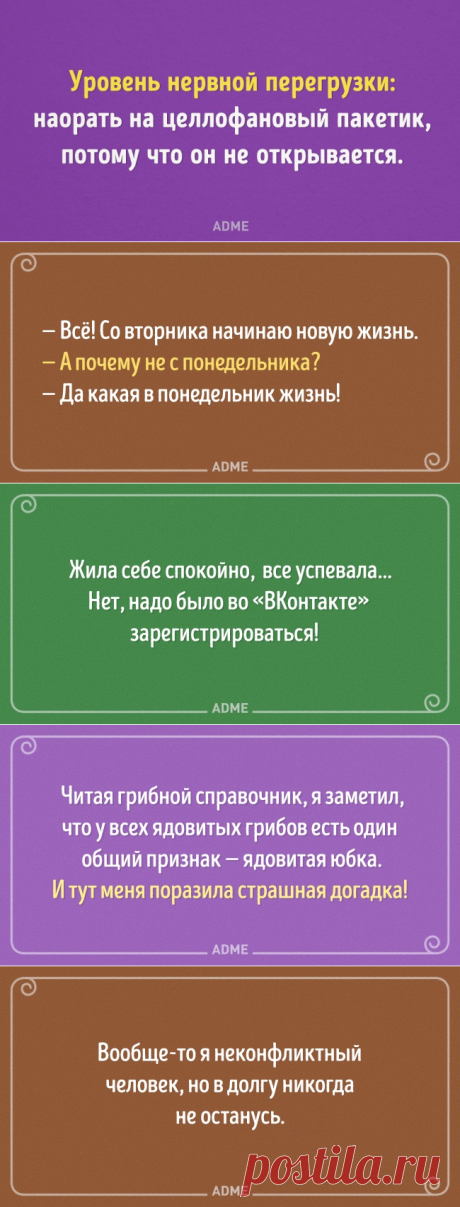 Уровень нервной перегрузки: наорать на целлофановый пакетик, потому что он не открывается.

ADME

— Всё! Со вторника начинаю новую жизнь.
— А почему не с понедельника?
— Да какая в понедельник жизнь!

ADME

Жила себе спокойно, все успевала... Нет, надо было во «ВКонтакте» зарегистрироваться!

ADME

Читая грибной справочник, я заметил, что у всех ядовитых грибов есть один общий признак — ядовитая юбка.
И тут меня поразила страшная догадка!

ADME

Вообще-то я неконфликтный человек, но в долгу никогда не останусь.

ADME

postila.ru